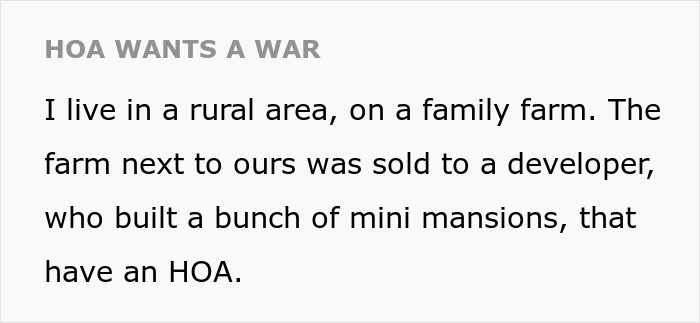 HOA WANTS A WAR

I live in a rural area, on a family farm. The farm next to ours was sold to a developer, who built a bunch of mini mansions, that have an HOA.